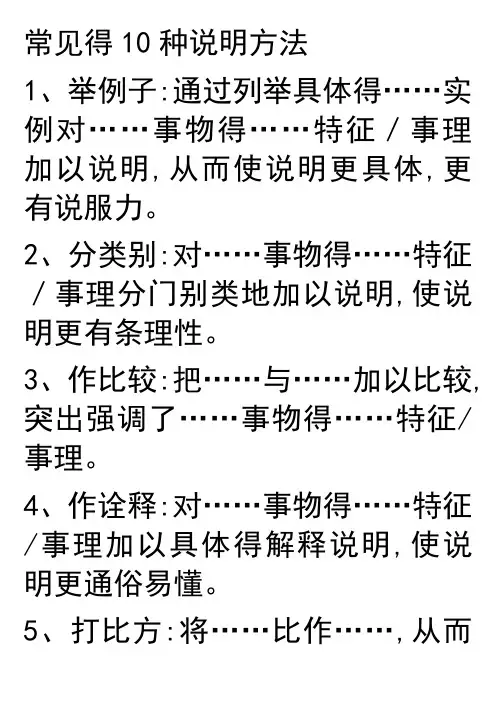 常见得10种说明方法

1、举例子:通过列举具体得……实例对……事物得……特征/事理加以说明,从而使说明更具体,更有说服力。

2、分类别:对……事物得……特征/事理分门别类地加以说明,使说明更有条理性。

3、作比较:把……与……加以比较,突出强调了……事物得……特征/事理。

4、作诠释:对……事物得……特征/事理加以具体得解释说明,使说明更通俗易懂。

5、打比方:将……比作……,从而